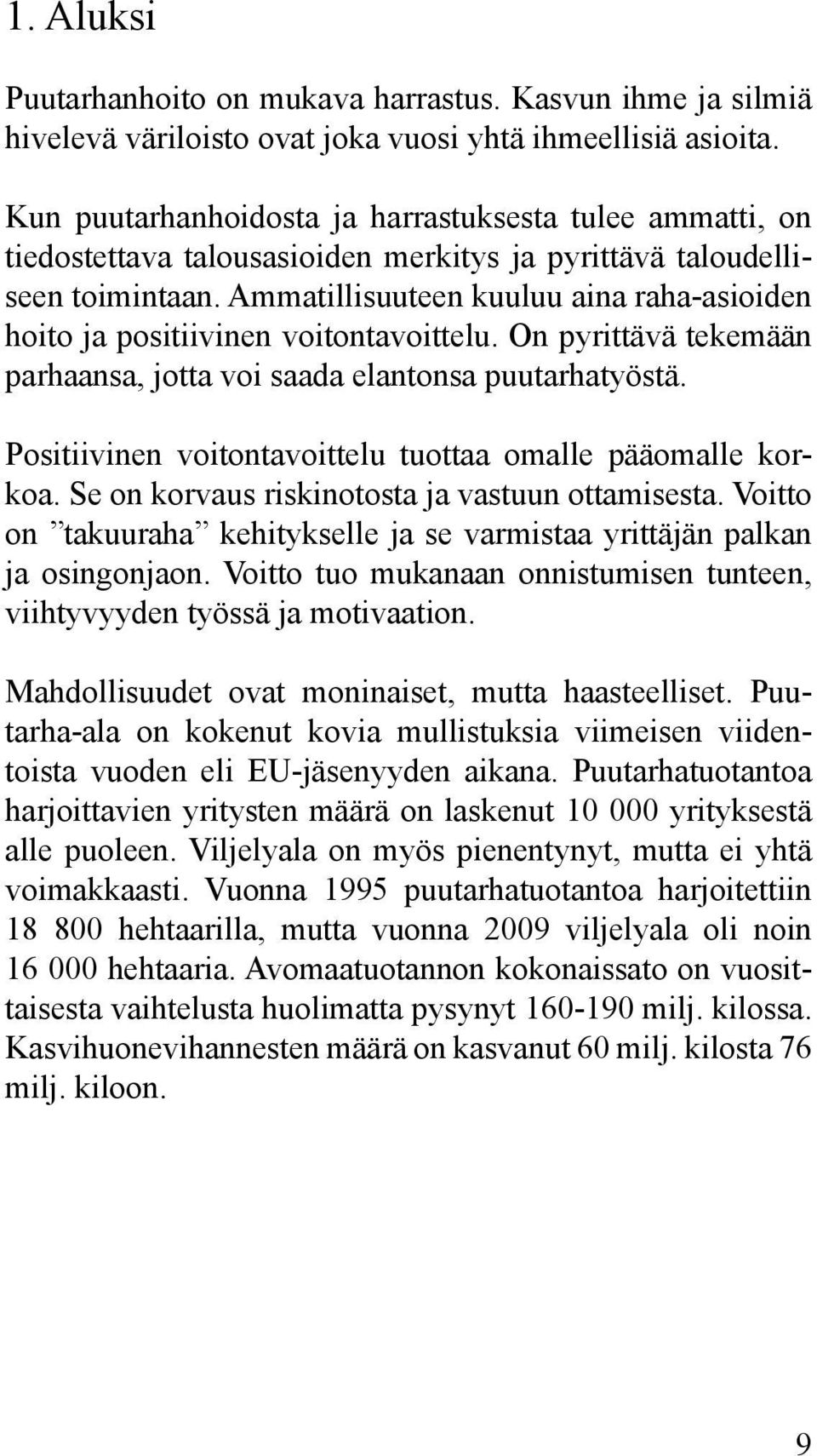 1. Aluksi

Puutarhanhoito on mukava harrastus. Kasvun ihme ja silmiä hivelevä väriloisto ovat joka vuosi yhtä ihmeellisiä asioita.

Kun puutarhanhoidosta ja harrastuksesta tulee ammatti, on tiedostettava talousasioiden merkitys ja pyrittävä taloudelliseen toimintaan. Ammatillisuuteen kuuluu aina raha-asioiden hoito ja positiivinen voitontavoittelu. On pyrittävä tekemään parhaansa, jotta voi saada elantonsa puutarhatyöstä.

Positiivinen voitontavoittelu tuottaa omalle pääomalle korkoa. Se on korvaus riskinotosta ja vastuun ottamisesta. Voitto on ”takuuraha” kehitykselle ja se varmistaa yrittäjän palkan ja osingonjaon. Voitto tuo mukanaan onnistumisen tunteen, viihtyvyyden työssä ja motivaation.

Mahdollisuudet ovat moninaiset, mutta haasteelliset. Puutarha-ala on kokenut kovia mullistuksia viimeisen viidentoista vuoden eli EU-jäsenyyden aikana. Puutarhatuotantoa harjoittavien yritysten määrä on laskenut 10 000 yrityksestä alle puoleen. Viljelyala on myös pienentynyt, mutta ei yhtä voimakkaasti. Vuonna 1995 puutarhatuotantoa harjoitettiin 18 800 hehtaarilla, mutta vuonna 2009 viljelyala oli noin 16 000 hehtaaria. Avomaatuotannon kokonaissato on vuosittaisesta vaihtelusta huolimatta pysynyt 160-190 milj. kilossa. Kasvihuonevihannesten määrä on kasvanut 60 milj. kilosta 76 milj. kiloon.

9